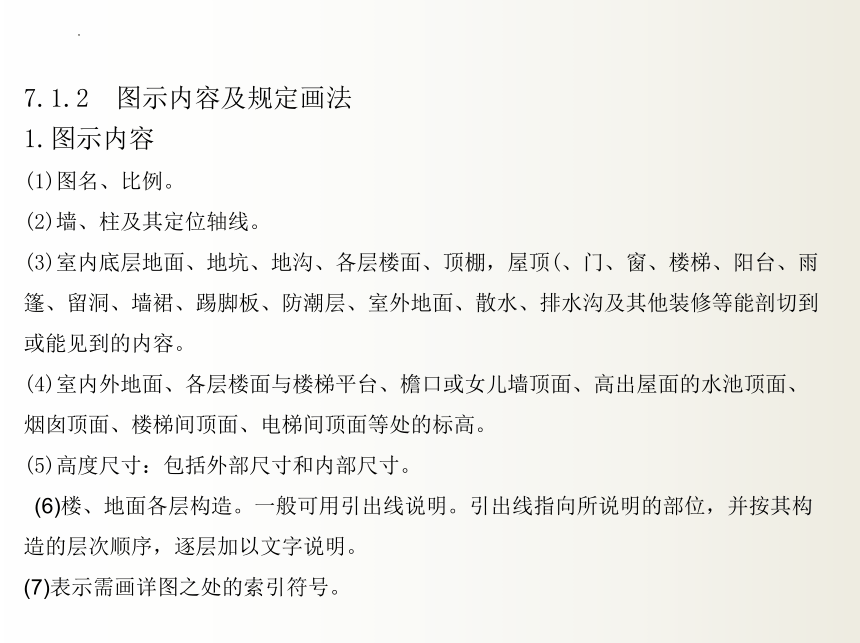 7.1.2　图示内容及规定画法
1.图示内容
(1)图名、比例。
(2)墙、柱及其定位轴线。
(3)室内底层地面、地坑、地沟、各层楼面、顶棚，屋顶(、门、窗、楼梯、阳台、雨篷、留洞、墙裙、踢脚板、防潮层、室外地面、散水、排水沟及其他装修等能剖切到或能见到的内容。
(4)室内外地面、各层楼面与楼梯平台、檐口或女儿墙顶面、高出屋面的水池顶面、烟囱顶面、楼梯间顶面、电梯间顶面等处的标高。
(5)高度尺寸：包括外部尺寸和内部尺寸。
(6)楼、地面各层构造。一般可用引出线说明。引出线指向所说明的部位，并按其构造的层次顺序，逐层加以文字说明。
(7)表示需画详图之处的索引符号。